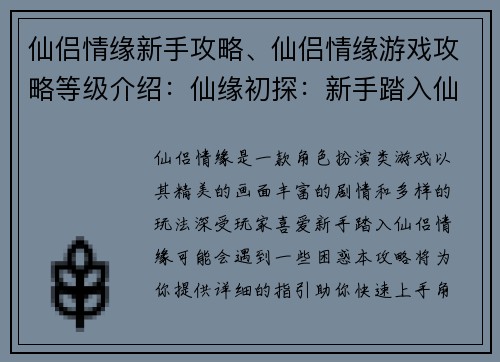 仙侣情缘新手攻略、仙侣情缘游戏攻略等级介绍：仙缘初探：新手踏入仙

仙侣情缘是一款角色扮演类游戏以其精美的画面丰富的剧情和多样的玩法深受玩家喜爱新手踏入仙侣情缘可能会遇到一些困惑本攻略将为你提供详细的指引助你快速上手角